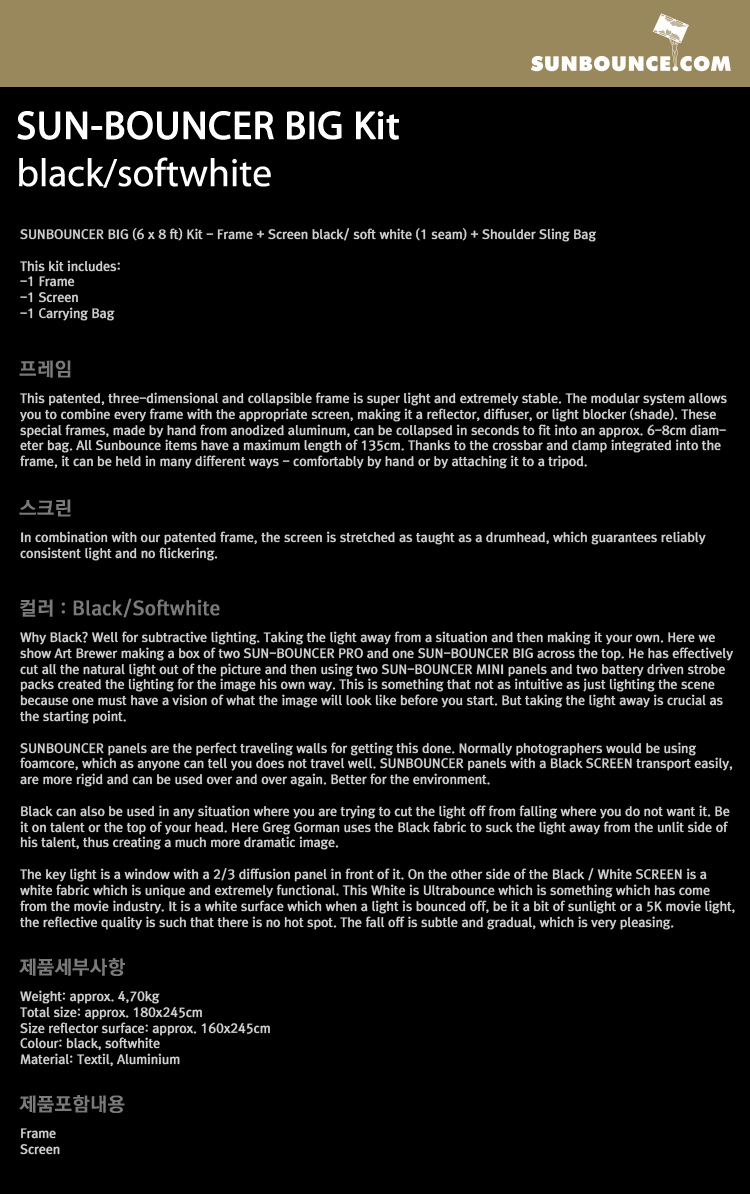 SUNBOUNCE.COM

SUN-BOUNCER BIG Kit
black/softwhite

SUNBOUNCER BIG (6 x 8 ft) Kit - Frame + Screen black/ soft white (1 seam) + Shoulder Sling Bag

This kit includes:
-1 Frame
-1 Screen
-1 Carrying Bag

프레임

This patented, three-dimensional and collapsible frame is super light and extremely stable. The modular system allows you to combine every frame with the appropriate screen, making it a reflector, diffuser, or light blocker (shade). These special frames, made by hand from anodized aluminum, can be collapsed in seconds to fit into an approx. 6-8cm diameter bag. All Sunbounce items have a maximum length of 135cm. Thanks to the crossbar and clamp integrated into the frame, it can be held in many different ways - comfortably by hand or by attaching it to a tripod.

스크린

In combination with our patented frame, the screen is stretched as taught as a drumhead, which guarantees reliably consistent light and no flickering.

컬러 : Black/Softwhite

Why Black? Well for subtractive lighting. Taking the light away from a situation and then making it your own. Here we show Art Brewer making a box of two SUN-BOUNCER PRO and one SUN-BOUNCER BIG across the top. He has effectively cut all the natural light out of the picture and then using two SUN-BOUNCER MINI panels and two battery driven strobe packs created the lighting for the image his own way. This is something that not as intuitive as just lighting the scene because one must have a vision of what the image will look like before you start. But taking the light away is crucial as the starting point.

SUNBOUNCER panels are the perfect traveling walls for getting this done. Normally photographers would be using foamcore, which as anyone can tell you does not travel well. SUNBOUNCER panels with a Black SCREEN transport easily, are more rigid and can be used over and over again. Better for the environment.

Black can also be used in any situation where you are trying to cut the light off from falling where you do not want it. Be it on talent or the top of your head. Here Greg Gorman uses the Black fabric to suck the light away from the unlit side of his talent, thus creating a much more dramatic image.

The key light is a window with a 2/3 diffusion panel in front of it. On the other side of the Black / White SCREEN is a white fabric which is unique and extremely functional. This White is Ultrabounce which is something which has come from the movie industry. It is a white surface which when a light is bounced off, be it a bit of sunlight or a 5K movie light, the reflective quality is such that there is no hot spot. The fall off is subtle and gradual, which is very pleasing.

제품세부사항

Weight: approx. 4,70kg
Total size: approx. 180x245cm
Size reflector surface: approx. 160x245cm
Colour: black, softwhite
Material: Textil, Aluminium

제품포함내용

Frame
Screen